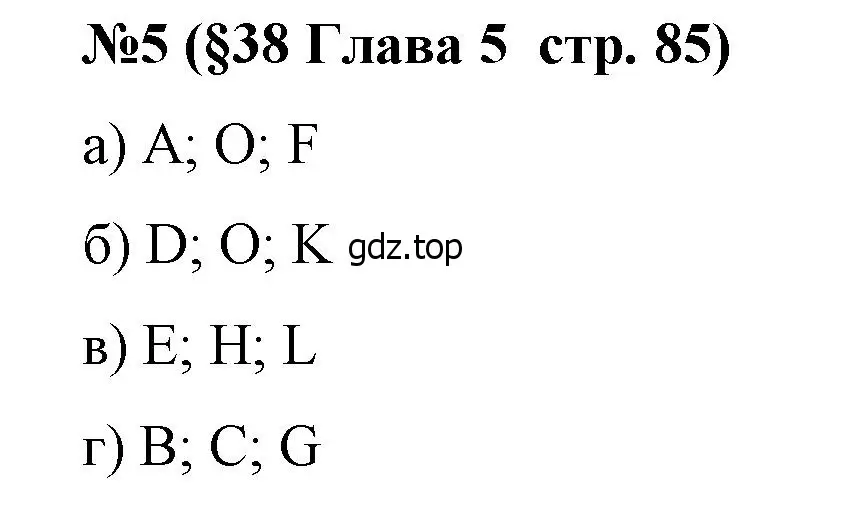 №5 (§38 Глава 5 стр. 85)

а) A; O; F

б) D; O; K gdz.top

в) E; H; L

г) B; C; G